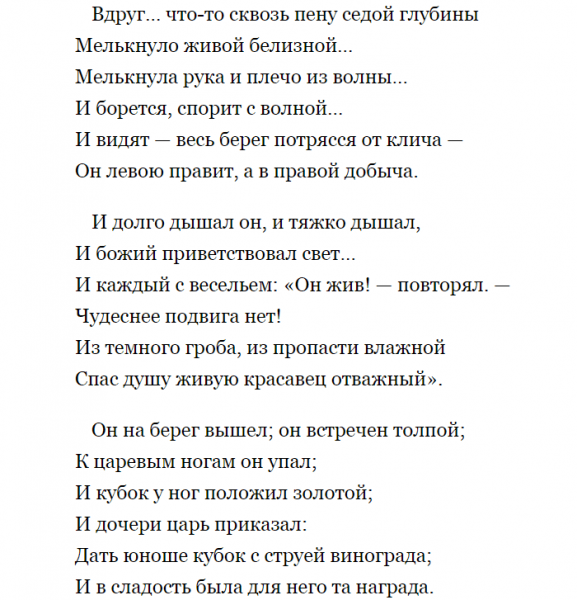 Вдруг... что-то сквозь пену седой глубины
Мелькнуло живой белизной...
Мелькнула рука и плечо из волны...
И борется, спорит с волной...
И видят — весь берег потрясся от клича —
Он левою правит, а в правой добыча.

И долго дышал он, и тяжко дышал,
И божий приветствовал свет...
И каждый с весельем: «Он жив! — повторял. —
Чудеснее подвига нет!
Из темного гроба, из пропасти влажной
Спас душу живую красавец отважный».

Он на берег вышел; он встречен толпой;
К царевым ногам он упал;
И кубок у ног положил золотой;
И дочери царь приказал:
Дать юноше кубок с струей винограда;
И в сладость была для него та награда.